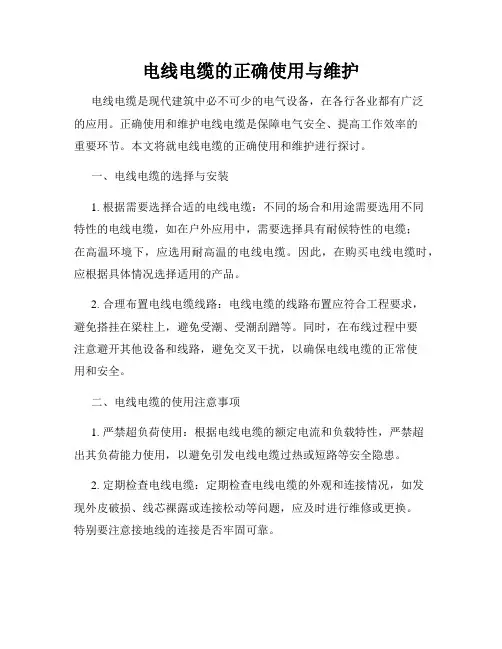 电线电缆的正确使用与维护

电线电缆是现代建筑中必不可少的电气设备，在各行各业都有广泛的应用。正确使用和维护电线电缆是保障电气安全、提高工作效率的重要环节。本文将就电线电缆的正确使用和维护进行探讨。

一、电线电缆的选择与安装

1. 根据需要选择合适的电线电缆：不同的场合和用途需要选用不同特性的电线电缆，如在户外应用中，需要选择具有耐候特性的电缆；在高温环境下，应选用耐高温的电线电缆。因此，在购买电线电缆时，应根据具体情况选择适用的产品。

2. 合理布置电线电缆线路：电线电缆的线路布置应符合工程要求，避免搭挂在梁柱上，避免受潮、受潮刮蹭等。同时，在布线过程中要注意避开其他设备和线路，避免交叉干扰，以确保电线电缆的正常使用和安全。

二、电线电缆的使用注意事项

1. 严禁超负荷使用：根据电线电缆的额定电流和负载特性，严禁超出其负荷能力使用，以避免引发电线电缆过热或短路等安全隐患。

2. 定期检查电线电缆：定期检查电线电缆的外观和连接情况，如发现外皮破损、线芯裸露或连接松动等问题，应及时进行维修或更换。特别要注意接地线的连接是否牢固可靠。